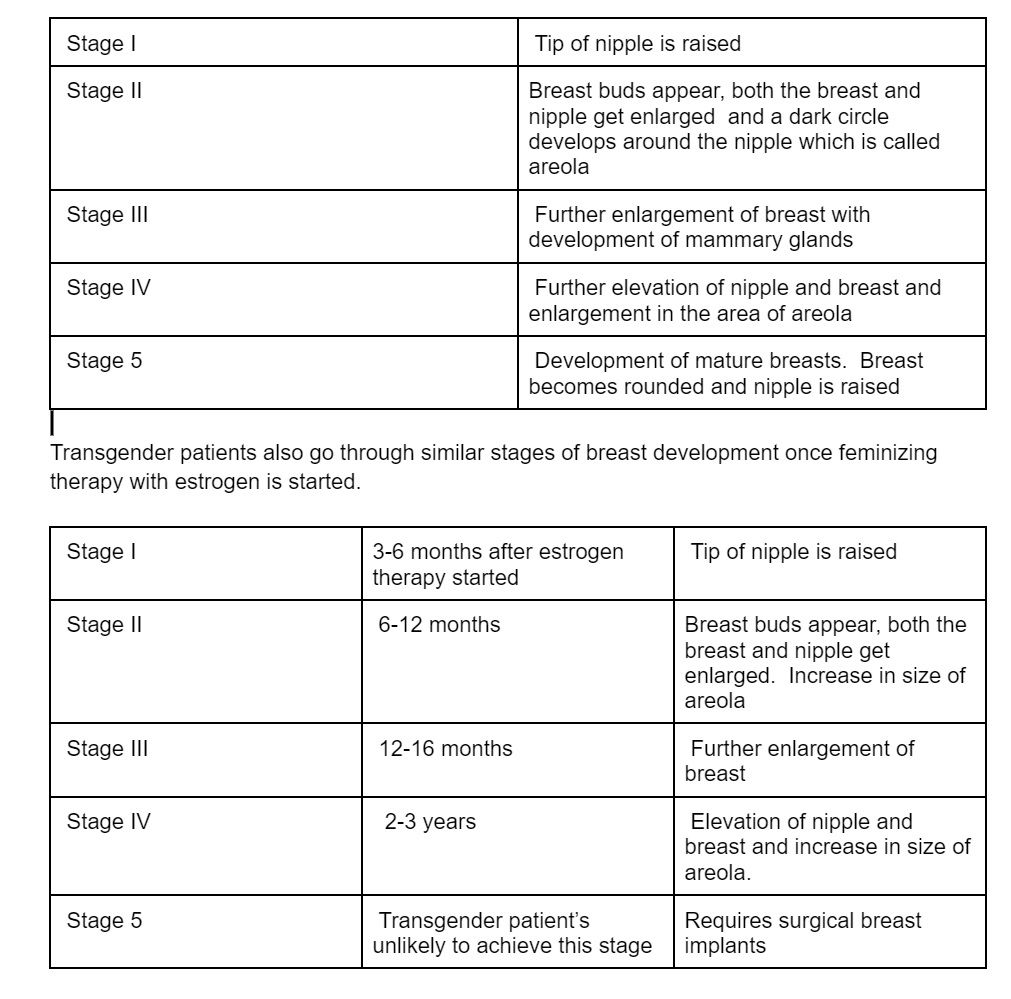 | Stage I | Tip of nipple is raised |
|---|---|
| Stage II | Breast buds appear, both the breast and nipple get enlarged and a dark circle develops around the nipple which is called areola |
| Stage III | Further enlargement of breast with development of mammary glands |
| Stage IV | Further elevation of nipple and breast and enlargement in the area of areola |
| Stage 5 | Development of mature breasts. Breast becomes rounded and nipple is raised |

Transgender patients also go through similar stages of breast development once feminizing therapy with estrogen is started.

| Stage I | 3-6 months after estrogen therapy started | Tip of nipple is raised |
|---|---|---|
| Stage II | 6-12 months | Breast buds appear, both the breast and nipple get enlarged. Increase in size of areola |
| Stage III | 12-16 months | Further enlargement of breast |
| Stage IV | 2-3 years | Elevation of nipple and breast and increase in size of areola. |
| Stage 5 | Transgender patient's unlikely to achieve this stage | Requires surgical breast implants |